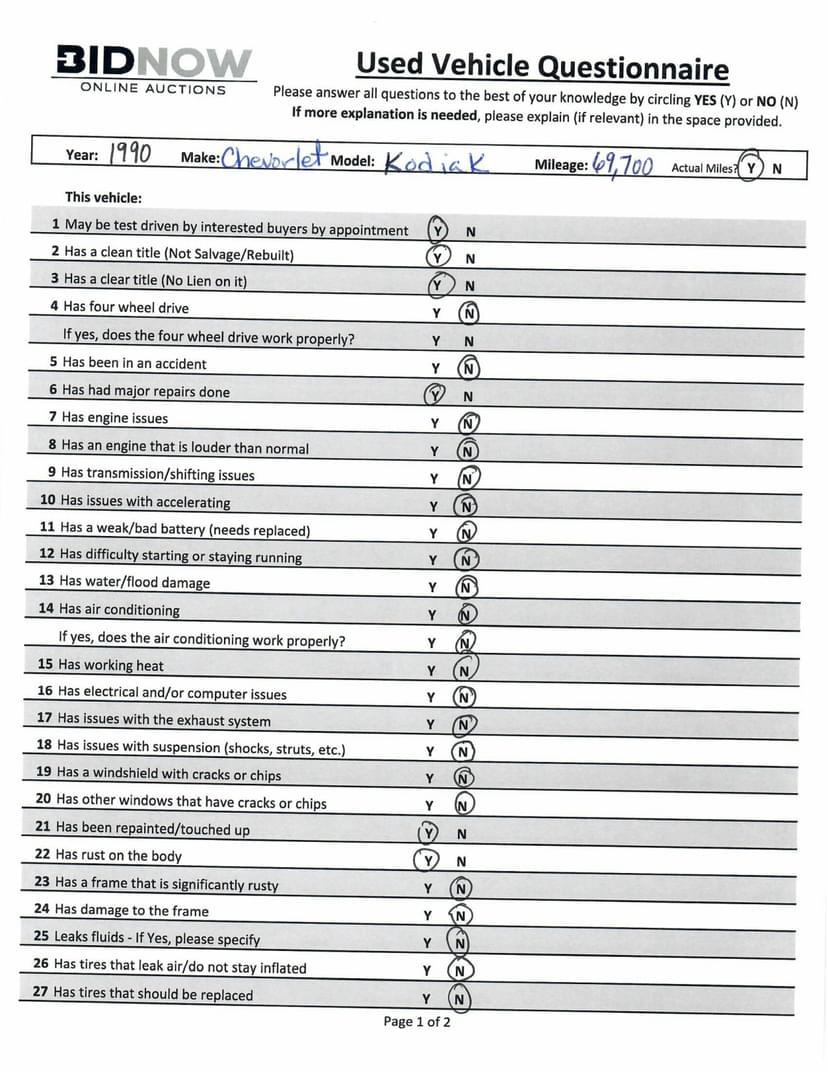 BIDNOW
ONLINE AUCTIONS

Used Vehicle Questionnaire

Please answer all questions to the best of your knowledge by circling YES (Y) or NO (N)
If more explanation is needed, please explain (if relevant) in the space provided.

Year: 1990 Make: Chevorlet Model: Kodiak Mileage: 69,700 Actual Miles? Y N

This vehicle:

1 May be test driven by interested buyers by appointment Y N
2 Has a clean title (Not Salvage/Rebuilt) Y N
3 Has a clear title (No Lien on it) Y N
4 Has four wheel drive Y N
If yes, does the four wheel drive work properly? Y N
5 Has been in an accident Y N
6 Has had major repairs done Y N
7 Has engine issues Y N
8 Has an engine that is louder than normal Y N
9 Has transmission/shifting issues Y N
10 Has issues with accelerating Y N
11 Has a weak/bad battery (needs replaced) Y N
12 Has difficulty starting or staying running Y N
13 Has water/flood damage Y N
14 Has air conditioning Y N
If yes, does the air conditioning work properly? Y N
15 Has working heat Y N
16 Has electrical and/or computer issues Y N
17 Has issues with the exhaust system Y N
18 Has issues with suspension (shocks, struts, etc.) Y N
19 Has a windshield with cracks or chips Y N
20 Has other windows that have cracks or chips Y N
21 Has been repainted/touched up Y N
22 Has rust on the body Y N
23 Has a frame that is significantly rusty Y N
24 Has damage to the frame Y N
25 Leaks fluids - If Yes, please specify Y N
26 Has tires that leak air/do not stay inflated Y N
27 Has tires that should be replaced Y N

Page 1 of 2